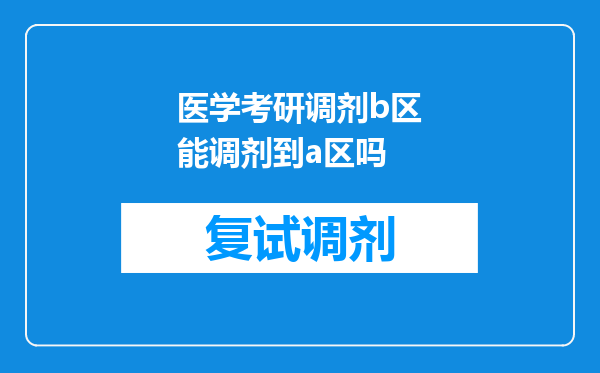 医学考研调剂b区能调剂到a区吗

复试调剂